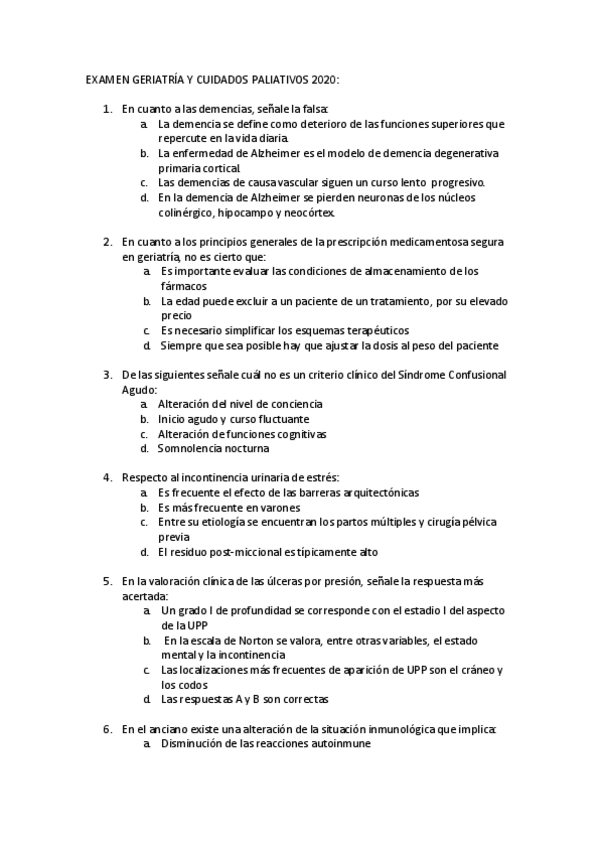 EXAMEN GERIATRÍA Y CUIDADOS PALIATIVOS 2020:

1. En cuanto a las demencias, señale la falsa:
a. La demencia se define como deterioro de las funciones superiores que repercute en la vida diaria.
b. La enfermedad de Alzheimer es el modelo de demencia degenerativa primaria cortical.
c. Las demencias de causa vascular siguen un curso lento progresivo.
d. En la demencia de Alzheimer se pierden neuronas de los núcleos colinérgico, hipocampo y neocórtex.

2. En cuanto a los principios generales de la prescripción medicamentosa segura en geriatría, no es cierto que:
a. Es importante evaluar las condiciones de almacenamiento de los fármacos
b. La edad puede excluir a un paciente de un tratamiento, por su elevado precio
c. Es necesario simplificar los esquemas terapéuticos
d. Siempre que sea posible hay que ajustar la dosis al peso del paciente

3. De las siguientes señale cuál no es un criterio clínico del Síndrome Confusional Agudo:
a. Alteración del nivel de conciencia
b. Inicio agudo y curso fluctuante
c. Alteración de funciones cognitivas
d. Somnolencia nocturna

4. Respecto al incontinencia urinaria de estrés:
a. Es frecuente el efecto de las barreras arquitectónicas
b. Es más frecuente en varones
c. Entre su etiología se encuentran los partos múltiples y cirugía pélvica previa
d. El residuo post-miccional es típicamente alto

5. En la valoración clínica de las úlceras por presión, señale la respuesta más acertada:
a. Un grado I de profundidad se corresponde con el estadio I del aspecto de la UPP
b. En la escala de Norton se valora, entre otras variables, el estado mental y la incontinencia
c. Las localizaciones más frecuentes de aparición de UPP son el cráneo y los codos
d. Las respuestas A y B son correctas

6. En el anciano existe una alteración de la situación inmunológica que implica:
a. Disminución de las reacciones autoinmune